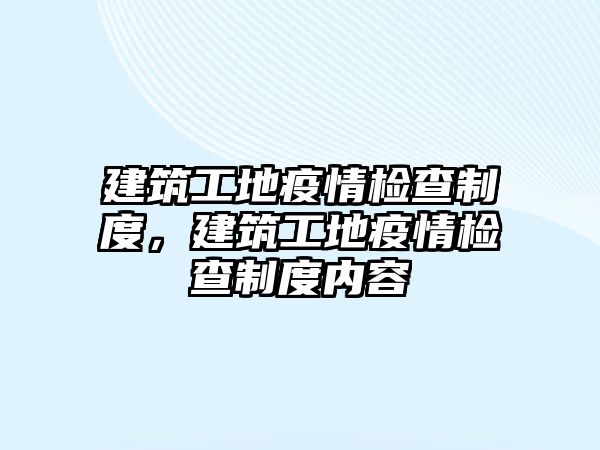 建筑工地疫情检查制度，建筑工地疫情检查制度内容